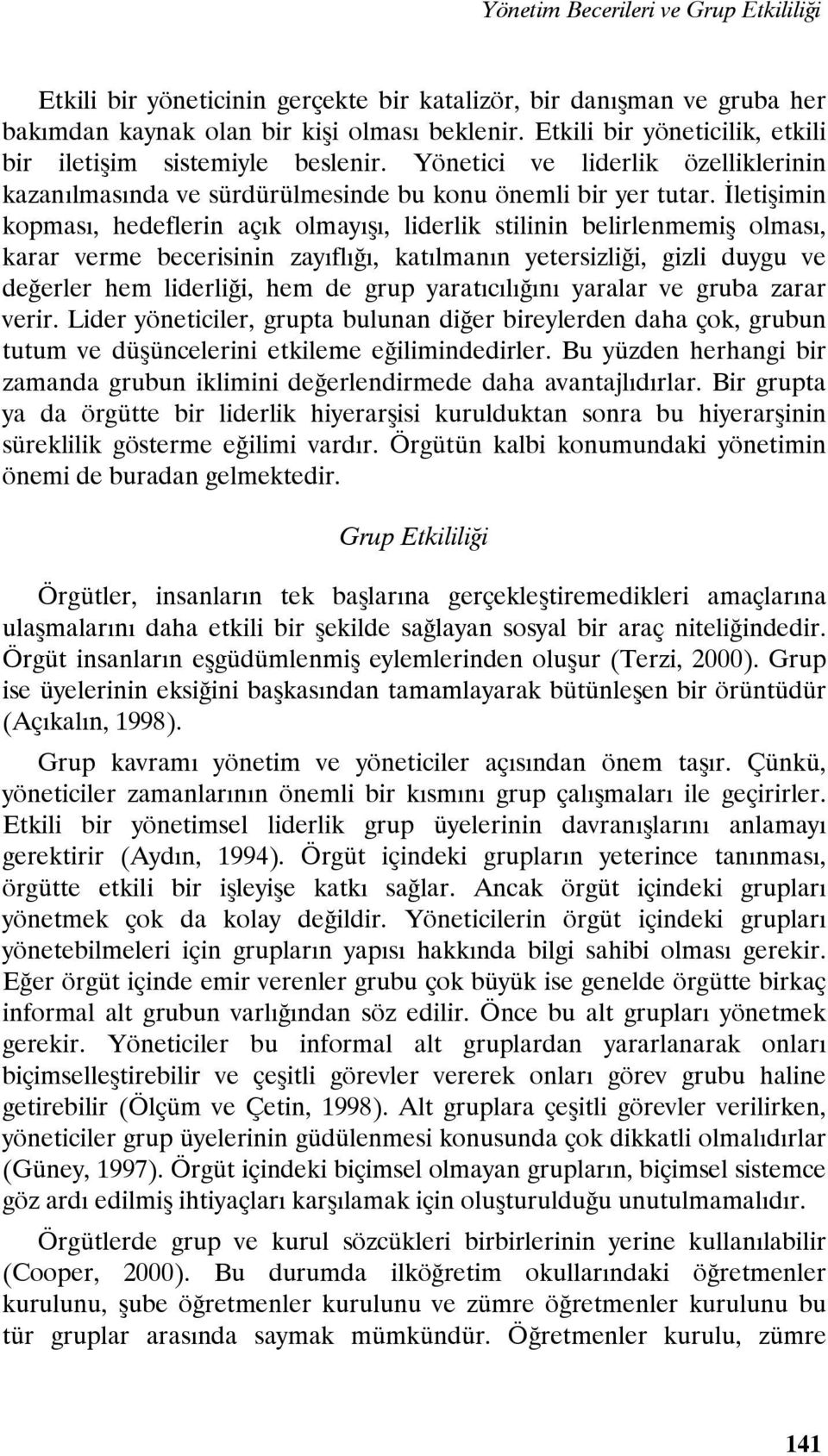 Yönetim Becerileri ve Grup Etkililiği

Etkili bir yöneticinin gerçekte bir katalizör, bir danışman ve gruba her bakımdan kaynak olan bir kişi olması beklenir. Etkili bir yöneticilik, etkili bir iletişim sistemiyle beslenir. Yönetici ve liderlik özelliklerinin kazanılmasında ve sürdürülmesinde bu konu önemli bir yer tutar. İletişimin kopması, hedeflerin açık olmayışı, liderlik stilinin belirlenmemiş olması, karar verme becerisinin zayıflığı, katılmanın yetersizliği, gizli duygu ve değerler hem liderliği, hem de grup yaratıcılığını yaralar ve gruba zarar verir. Lider yöneticiler, grupta bulunan diğer bireylerden daha çok, grubun tutum ve düşüncelerini etkileme eğilimindedirler. Bu yüzden herhangi bir zamanda grubun iklimini değerlendirmede daha avantajlıdırlar. Bir grupta ya da örgütte bir liderlik hiyerarşisi kurulduktan sonra bu hiyerarşinin süreklilik gösterme eğilimi vardır. Örgütün kalbi konumundaki yönetimin önemi de buradan gelmektedir.

Grup Etkililiği

Örgütler, insanların tek başlarına gerçekleştiremedikleri amaçlarına ulaşmalarını daha etkili bir şekilde sağlayan sosyal bir araç niteliğindedir. Örgüt insanların eşgüdümlenmiş eylemlerinden oluşur (Terzi, 2000). Grup ise üyelerinin eksiğini başkasından tamamlayarak bütünleşen bir örüntüdür (Açıkalın, 1998).

Grup kavramı yönetim ve yöneticiler açısından önem taşır. Çünkü, yöneticiler zamanlarının önemli bir kısmını grup çalışmaları ile geçirirler. Etkili bir yönetimsel liderlik grup üyelerinin davranışlarını anlamayı gerektirir (Aydın, 1994). Örgüt içindeki grupların yeterince tanınması, örgütte etkili bir işleyişe katkı sağlar. Ancak örgüt içindeki grupları yönetmek çok da kolay değildir. Yöneticilerin örgüt içindeki grupları yönetebilmeleri için grupların yapısı hakkında bilgi sahibi olması gerekir. Eğer örgüt içinde emir verenler grubu çok büyük ise genelde örgütte birkaç informal alt grubun varlığından söz edilir. Önce bu alt grupları yönetmek gerekir. Yöneticiler bu informal alt gruplardan yararlanarak onları biçimselleştirebilir ve çeşitli görevler vererek onları görev grubu haline getirebilir (Ölçüm ve Çetin, 1998). Alt gruplara çeşitli görevler verilirken, yöneticiler grup üyelerinin güdülenmesi konusunda çok dikkatli olmalıdırlar (Güney, 1997). Örgüt içindeki biçimsel olmayan grupların, biçimsel sistemce göz ardı edilmiş ihtiyaçları karşılamak için oluşturulduğu unutulmamalıdır.

Örgütlerde grup ve kurul sözcükleri birbirlerinin yerine kullanılabilir (Cooper, 2000). Bu durumda ilköğretim okullarındaki öğretmenler kurulunu, şube öğretmenler kurulunu ve zümre öğretmenler kurulunu bu tür gruplar arasında saymak mümkündür. Öğretmenler kurulu, zümre

141